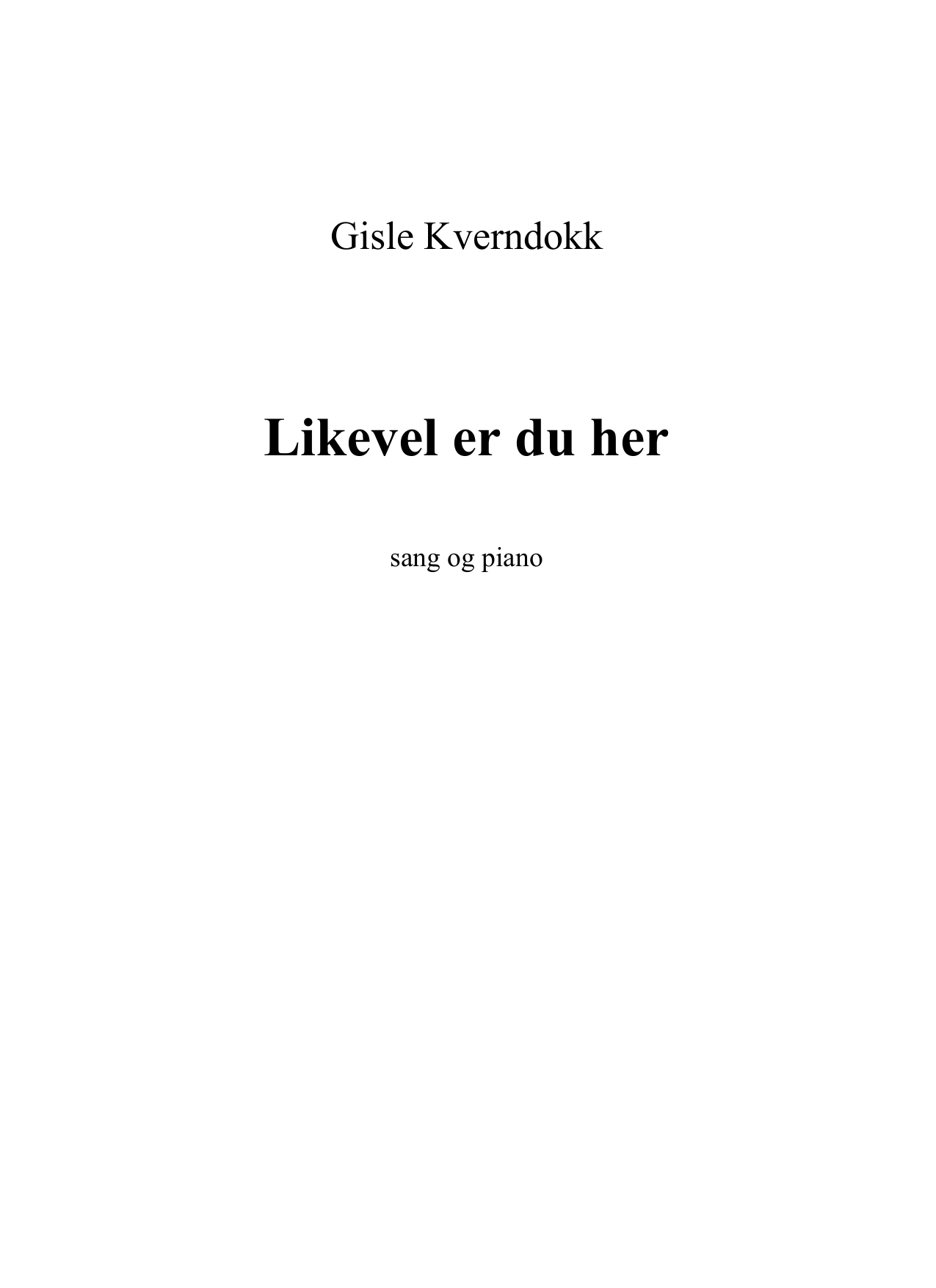 Gisle Kverndokk

Likevel er du her

sang og piano